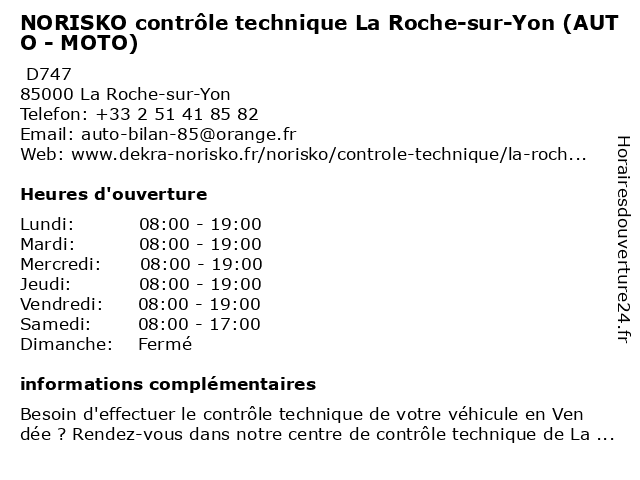 NORISKO contrôle technique La Roche-sur-Yon (AUTO - MOTO)

D747
85000 La Roche-sur-Yon
Telefon: +33 2 51 41 85 82
Email: auto-bilan-85@orange.fr
Web: www.dekra-norisko.fr/norisko/controle-technique/la-roch...

Heures d'ouverture

Lundi: 08:00 - 19:00
Mardi: 08:00 - 19:00
Mercredi: 08:00 - 19:00
Jeudi: 08:00 - 19:00
Vendredi: 08:00 - 19:00
Samedi: 08:00 - 17:00
Dimanche: Fermé

informations complémentaires

Besoin d'effectuer le contrôle technique de votre véhicule en Vendée ? Rendez-vous dans notre centre de contrôle technique de La ...

Horairesdouverture24.fr